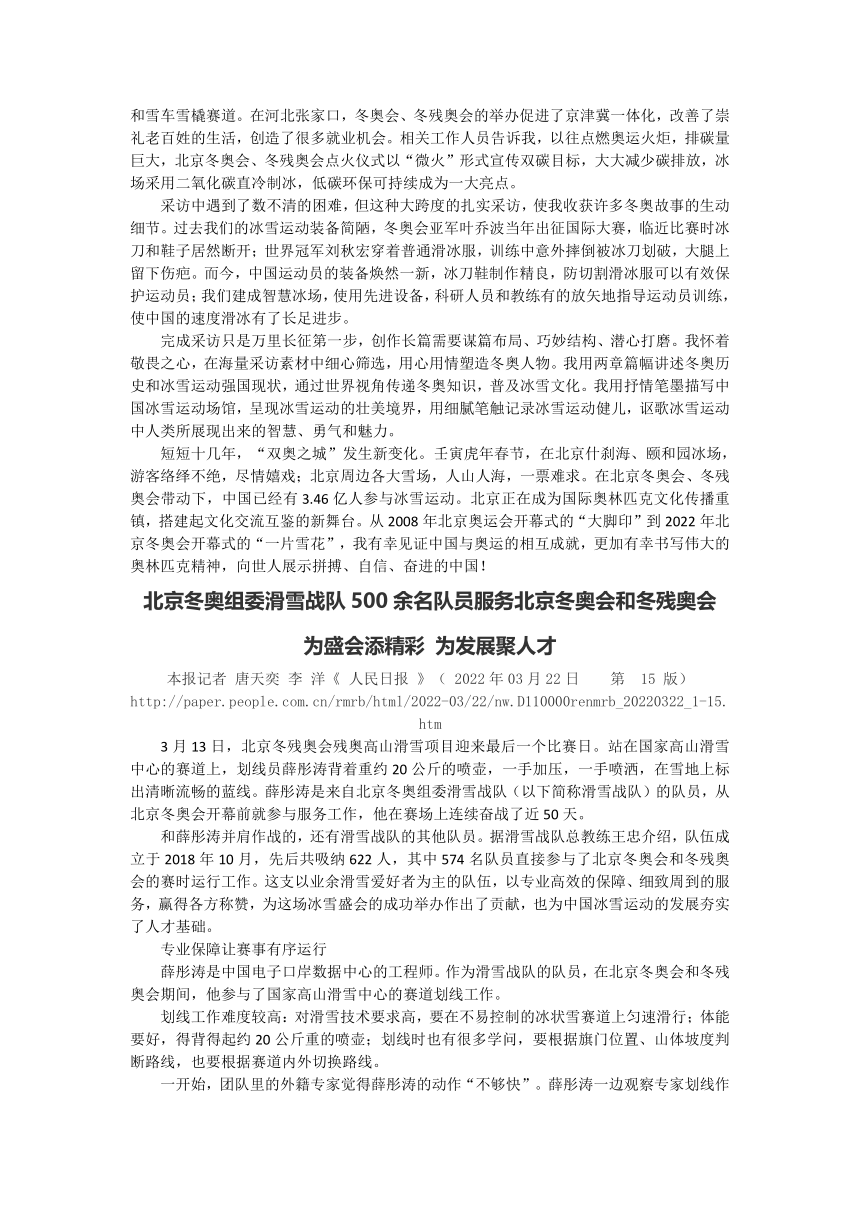 和雪车雪橇赛道。在河北张家口，冬奥会、冬残奥会的举办促进了京津冀一体化，改善了崇礼老百姓的生活，创造了很多就业机会。相关工作人员告诉我，以往点燃奥运火炬，排碳量巨大，北京冬奥会、冬残奥会点火仪式以“微火”形式宣传双碳目标，大大减少碳排放，冰场采用二氧化碳直冷制冰，低碳环保可持续成为一大亮点。

采访中遇到了数不清的困难，但这种大跨度的扎实采访，使我收获许多冬奥故事的生动细节。过去我们的冰雪运动装备简陋，冬奥会亚军叶乔波当年出征国际大赛，临近比赛时冰刀和鞋子居然断开；世界冠军刘秋宏穿着普通滑冰服，训练中意外摔倒被冰刀划破，大腿上留下伤疤。而今，中国运动员的装备焕然一新，冰刀鞋制作精良，防切割滑冰服可以有效保护运动员；我们建成智慧冰场，使用先进设备，科研人员和教练有的放矢地指导运动员训练，使中国的速度滑冰有了长足进步。

完成采访只是万里长征第一步，创作长篇需要谋篇布局、巧妙结构、潜心打磨。我怀着敬畏之心，在海量采访素材中细心筛选，用心用情塑造冬奥人物。我用两章篇幅讲述冬奥历史和冰雪运动强国现状，通过世界视角传递冬奥知识，普及冰雪文化。我用抒情笔墨描写中国冰雪运动场馆，呈现冰雪运动的壮美境界，用细腻笔触记录冰雪运动健儿，讴歌冰雪运动中人类所展现出来的智慧、勇气和魅力。

短短十几年，“双奥之城”发生新变化。壬寅虎年春节，在北京什刹海、颐和园冰场，游客络绎不绝，尽情嬉戏；北京周边各大雪场，人山人海，一票难求。在北京冬奥会、冬残奥会带动下，中国已经有 3.46 亿人参与冰雪运动。北京正在成为国际奥林匹克文化传播重镇，搭建起文化交流互鉴的新舞台。从 2008 年北京奥运会开幕式的“大脚印”到 2022 年北京冬奥会开幕式的“一片雪花”，我有幸见证中国与奥运的相互成就，更加有幸书写伟大的奥林匹克精神，向世人展示拼搏、自信、奋进的中国！

北京冬奥组委滑雪战队 500 余名队员服务北京冬奥会和冬残奥会

为盛会添精彩 为发展聚人才

本报记者 唐天奕 李 洋《 人民日报 》（ 2022 年 03 月 22 日 第 15 版）
http://paper.people.com.cn/rmrb/html/2022-03/22/nw.D110000renmrb_20220322_1-15.htm

3 月 13 日，北京冬残奥会残奥高山滑雪项目迎来最后一个比赛日。站在国家高山滑雪中心的赛道上，划线员薛彤涛背着重约 20 公斤的喷壶，一手加压，一手喷洒，在雪地上标出清晰流畅的蓝线。薛彤涛是来自北京冬奥组委滑雪战队（以下简称滑雪战队）的队员，从北京冬奥会开幕前就参与服务工作，他在赛场上连续奋战了近 50 天。

和薛彤涛并肩作战的，还有滑雪战队的其他队员。据滑雪战队总教练王忠介绍，队伍成立于 2018 年 10 月，先后共吸纳 622 人，其中 574 名队员直接参与了北京冬奥会和冬残奥会的赛时运行工作。这支以业余滑雪爱好者为主的队伍，以专业高效的保障、细致周到的服务，赢得各方称赞，为这场冰雪盛会的成功举办作出了贡献，也为中国冰雪运动的发展夯实了人才基础。

专业保障让赛事有序运行

薛彤涛是中国电子口岸数据中心的工程师。作为滑雪战队的队员，在北京冬奥会和冬残奥会期间，他参与了国家高山滑雪中心的赛道划线工作。

划线工作难度较高：对滑雪技术要求高，要在不易控制的冰状雪赛道上匀速滑行；体能要好，得背得起约 20 公斤重的喷壶；划线时也有很多学问，要根据旗门位置、山体坡度判断路线，也要根据赛道内外切换路线。

一开始，团队里的外籍专家觉得薛彤涛的动作“不够快”。薛彤涛一边观察专家划线作